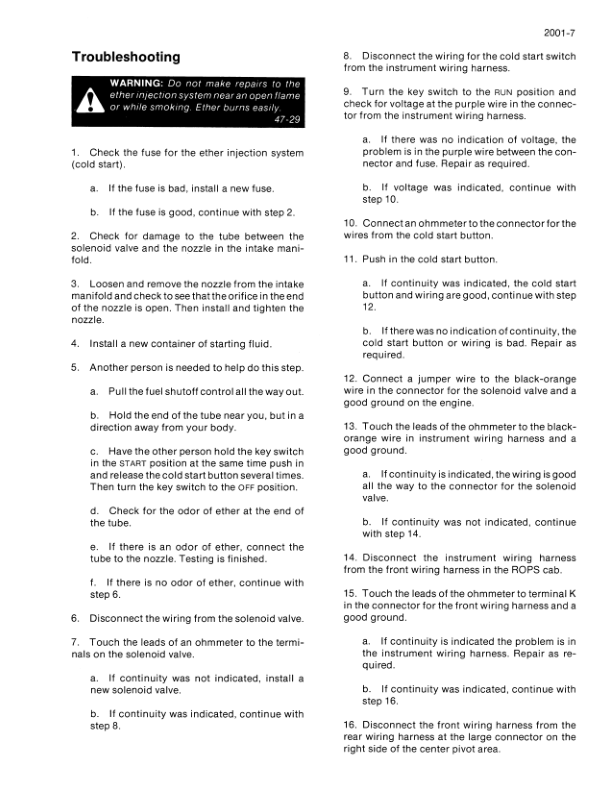 2001-7

Troubleshooting

WARNING: Do not make repairs to the ether injection system near an open flame or while smoking. Ether burns easily.
47-29

1. Check the fuse for the ether injection system (cold start).

a. If the fuse is bad, install a new fuse.

b. If the fuse is good, continue with step 2.

2. Check for damage to the tube between the solenoid valve and the nozzle in the intake manifold.

3. Loosen and remove the nozzle from the intake manifold and check to see that the orifice in the end of the nozzle is open. Then install and tighten the nozzle.

4. Install a new container of starting fluid.

5. Another person is needed to help do this step.

a. Pull the fuel shutoff control all the way out.

b. Hold the end of the tube near you, but in a direction away from your body.

c. Have the other person hold the key switch in the START position at the same time push in and release the cold start button several times. Then turn the key switch to the OFF position.

d. Check for the odor of ether at the end of the tube.

e. If there is an odor of ether, connect the tube to the nozzle. Testing is finished.

f. If there is no odor of ether, continue with step 6.

6. Disconnect the wiring from the solenoid valve.

7. Touch the leads of an ohmmeter to the terminals on the solenoid valve.

a. If continuity was not indicated, install a new solenoid valve.

b. If continuity was indicated, continue with step 8.

8. Disconnect the wiring for the cold start switch from the instrument wiring harness.

9. Turn the key switch to the RUN position and check for voltage at the purple wire in the connector from the instrument wiring harness.

a. If there was no indication of voltage, the problem is in the purple wire between the connector and fuse. Repair as required.

b. If voltage was indicated, continue with step 10.

10. Connect an ohmmeter to the connector for the wires from the cold start button.

11. Push in the cold start button.

a. If continuity was indicated, the cold start button and wiring are good, continue with step 12.

b. If there was no indication of continuity, the cold start button or wiring is bad. Repair as required.

12. Connect a jumper wire to the black-orange wire in the connector for the solenoid valve and a good ground on the engine.

13. Touch the leads of the ohmmeter to the black-orange wire in instrument wiring harness and a good ground.

a. If continuity is indicated, the wiring is good all the way to the connector for the solenoid valve.

b. If continuity was not indicated, continue with step 14.

14. Disconnect the instrument wiring harness from the front wiring harness in the ROPS cab.

15. Touch the leads of the ohmmeter to terminal K in the connector for the front wiring harness and a good ground.

a. If continuity is indicated the problem is in the instrument wiring harness. Repair as required.

b. If continuity was indicated, continue with step 16.

16. Disconnect the front wiring harness from the rear wiring harness at the large connector on the right side of the center pivot area.